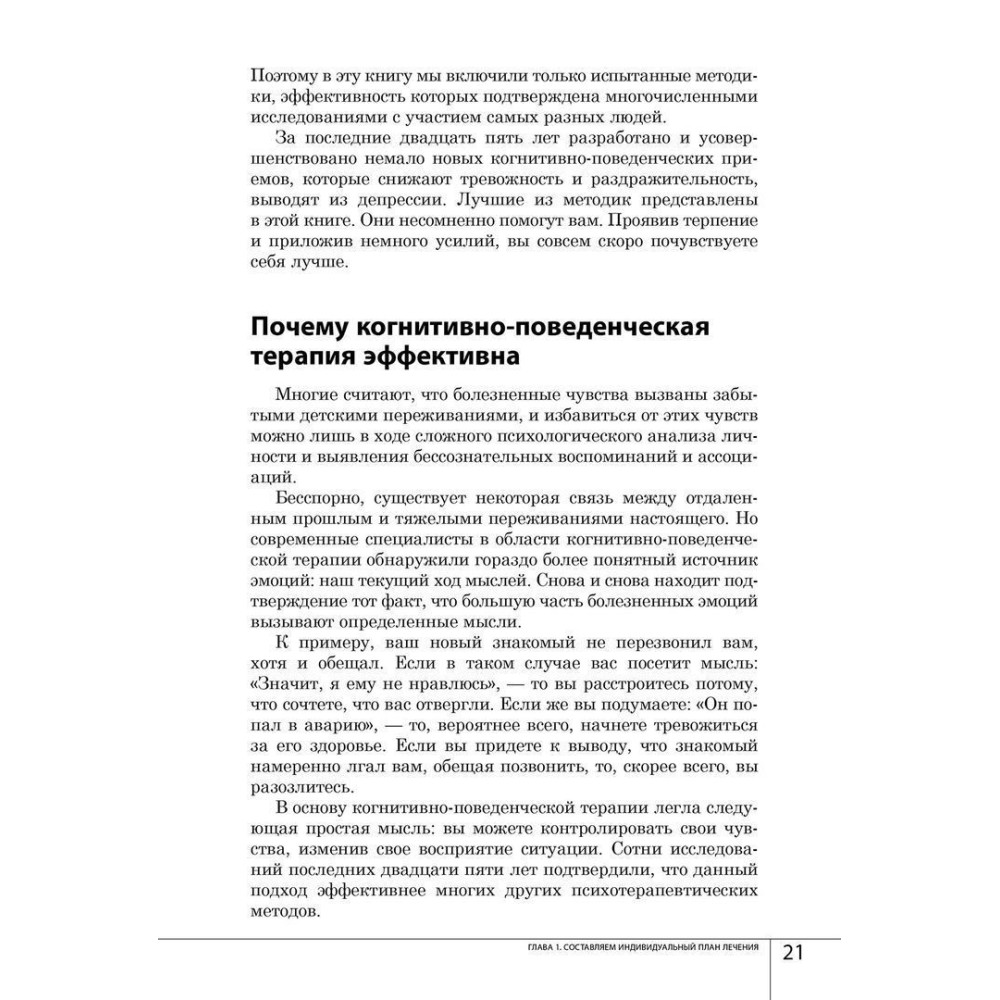 Поэтому в эту книгу мы включили только испытанные методики, эффективность которых подтверждена многочисленными исследованиями с участием самых разных людей.

За последние двадцать пять лет разработано и усовершенствовано немало новых когнитивно-поведенческих приемов, которые снижают тревожность и раздражительность, выводят из депрессии. Лучшие из методик представлены в этой книге. Они несомненно помогут вам. Проявив терпение и приложив немного усилий, вы совсем скоро почувствуете себя лучше.

Почему когнитивно-поведенческая терапия эффективна

Многие считают, что болезненные чувства вызваны забытыми детскими переживаниями, и избавиться от этих чувств можно лишь в ходе сложного психологического анализа личности и выявления бессознательных воспоминаний и ассоциаций.

Бесспорно, существует некоторая связь между отдаленным прошлым и тяжелыми переживаниями настоящего. Но современные специалисты в области когнитивно-поведенческой терапии обнаружили гораздо более понятный источник эмоций: наш текущий ход мыслей. Снова и снова находит подтверждение тот факт, что большую часть болезненных эмоций вызывают определенные мысли.

К примеру, ваш новый знакомый не перезвонил вам, хотя и обещал. Если в таком случае вас посетит мысль: «Значит, я ему не нравлюсь», — то вы расстроитесь потому, что сочтете, что вас отвергли. Если же вы подумаете: «Он попал в аварию», — то, вероятнее всего, начнете тревожиться за его здоровье. Если вы придете к выводу, что знакомый намеренно лгал вам, обещая позвонить, то, скорее всего, вы разозлитесь.

В основу когнитивно-поведенческой терапии легла следующая простая мысль: вы можете контролировать свои чувства, изменив свое восприятие ситуации. Сотни исследований последних двадцати пяти лет подтвердили, что данный подход эффективнее многих других психотерапевтических методов.

ГЛАВА 1. СОСТАВЛЯЕМ ИНДИВИДУАЛЬНЫЙ ПЛАН ЛЕЧЕНИЯ 21